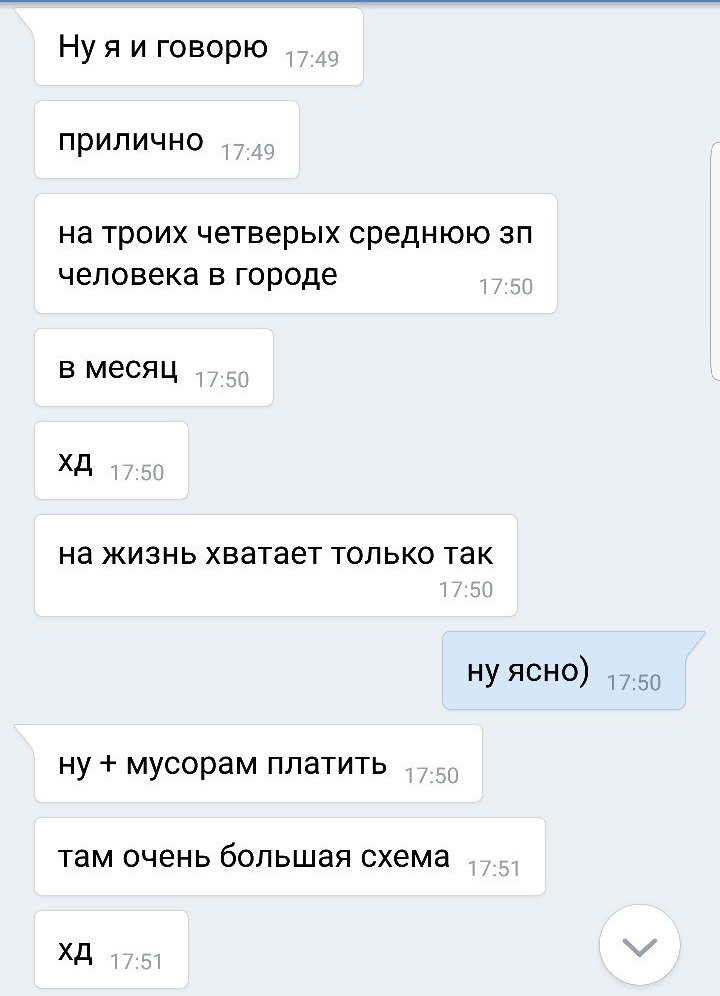 Ну я и говорю 17:49

прилично 17:49

на троих четверых среднюю зп человека в городе 17:50

в месяц 17:50

хд 17:50

на жизнь хватает только так 17:50

ну ясно) 17:50

ну + мусорам платить 17:50

там очень большая схема 17:51

хд 17:51